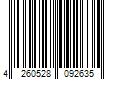 4 260528 092635